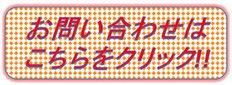 お問い合わせは
こちらをクリック!!